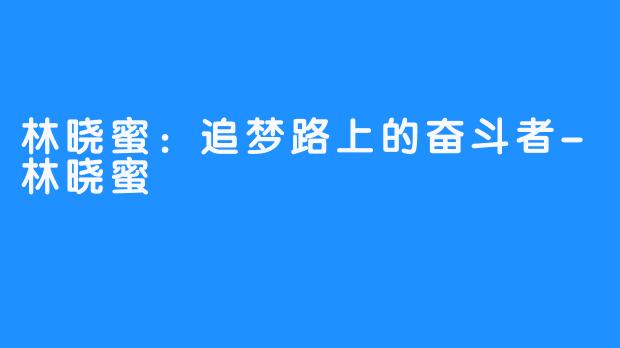 林晓蜜：追梦路上的奋斗者-林晓蜜